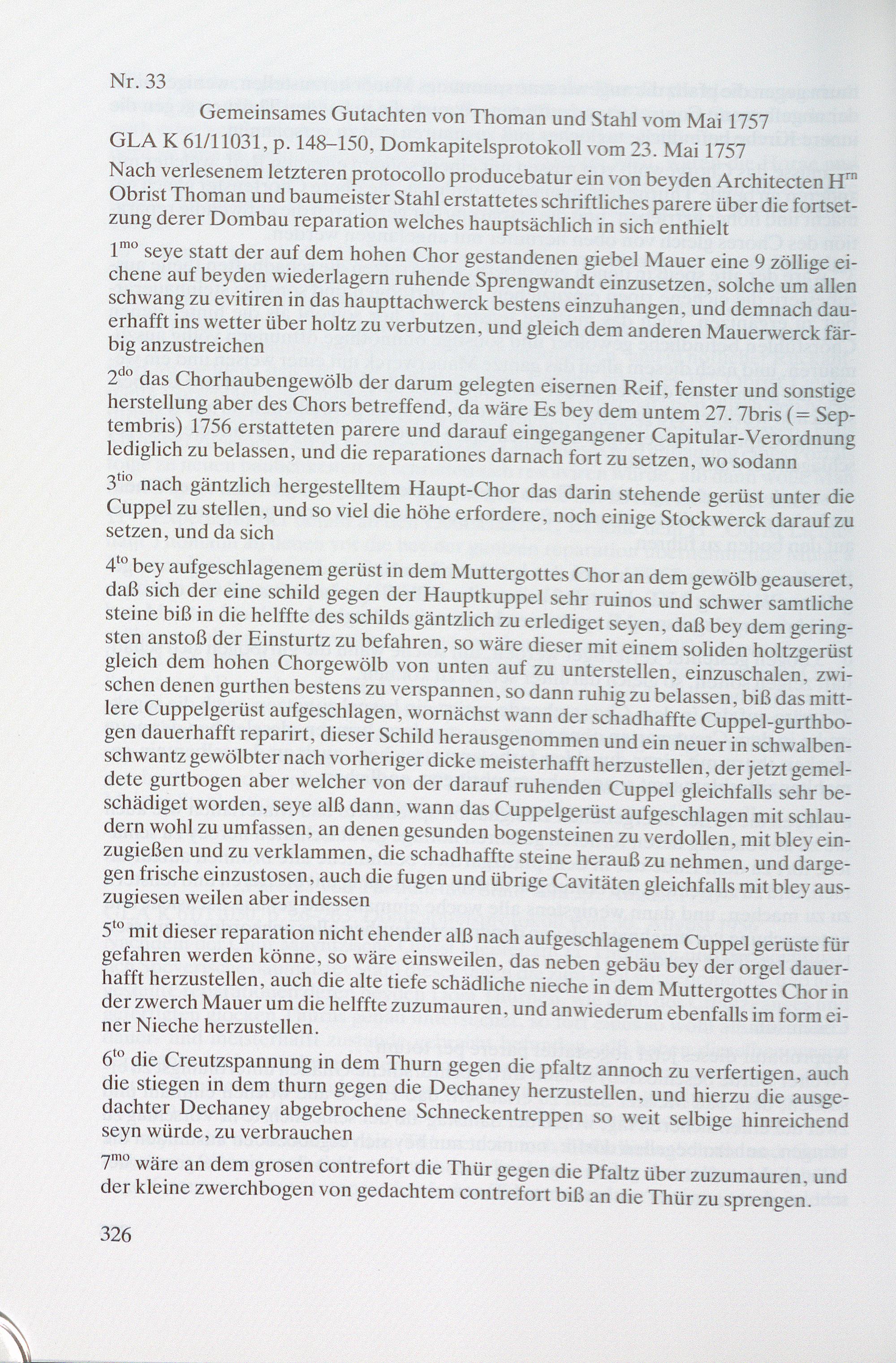 Nr. 33

Gemeinsames Gutachten von Thoman und Stahl vom Mai 1757

GLA K 61/11031, p. 148–150, Domkapitelsprotokoll vom 23. Mai 1757

Nach verlesenem letzteren protocollo producebatur ein von beyden Architecten H$^{rn}$ Obrist Thoman und baumeister Stahl erstattetes schriftliches parere über die fortsetzung derer Dombau reparation welches hauptsächlich in sich enthielt

1$^{mo}$ seye statt der auf dem hohen Chor gestandenen giebel Mauer eine 9 zöllige eichene auf beyden wiederlagern ruhende Sprengwandt einzusetzen, solche um allen schwang zu evitiren in das haupttachwerck bestens einzuhangen, und demnach dauerhafft ins wetter über holtz zu verbutzen, und gleich dem anderen Mauerwerck färbig anzustreichen

2$^{do}$ das Chorhaubengewölb der darum gelegten eisernen Reif, fenster und sonstige herstellung aber des Chors betreffend, da wäre Es bey dem untem 27. 7bris (= Septembris) 1756 erstatteten parere und darauf eingegangener Capitular-Verordnung lediglich zu belassen, und die reparationes darnach fort zu setzen, wo sodann

3$^{tio}$ nach gäntzlich hergestelltem Haupt-Chor das darin stehende gerüst unter die Cuppel zu stellen, und so viel die höhe erfordere, noch einige Stockwerck darauf zu setzen, und da sich

4$^{to}$ bey aufgeschlagenem gerüst in dem Muttergottes Chor an dem gewölb geauseret, daß sich der eine schild gegen der Hauptkuppel sehr ruinos und schwer samtliche steine biß in die helffte des schilds gäntzlich zu erlediget seyen, daß bey dem geringsten anstoß der Einsturtz zu befahren, so wäre dieser mit einem soliden holtzgerüst gleich dem hohen Chorgewölb von unten auf zu unterstellen, einzuschalen, zwischen denen gurthen bestens zu verspannen, so dann ruhig zu belassen, biß das mittlere Cuppelgerüst aufgeschlagen, wornächst wann der schadhaffte Cuppel-gurthbogen dauerhafft reparirt, dieser Schild herausgenommen und ein neuer in schwalbenschwantz gewölbter nach vorheriger dicke meisterhafft herzustellen, der jetzt gemeldete gurtbogen aber welcher von der darauf ruhenden Cuppel gleichfalls sehr beschädiget worden, seye alß dann, wann das Cuppelgerüst aufgeschlagen mit schlaudern wohl zu umfassen, an denen gesunden bogensteinen zu verdollen, mit bley einzugießen und zu verklammen, die schadhaffte steine herauß zu nehmen, und dargegen frische einzustosen, auch die fugen und übrige Cavitäten gleichfalls mit bley auszugiesen weilen aber indessen

5$^{to}$ mit dieser reparation nicht ehender alß nach aufgeschlagenem Cuppel gerüste für gefahren werden könne, so wäre einsweilen, das neben gebäu bey der orgel dauerhafft herzustellen, auch die alte tiefe schädliche nieche in dem Muttergottes Chor in der zwerch Mauer um die helffte zuzumauren, und anwiederum ebenfalls im form einer Nieche herzustellen.

6$^{to}$ die Creutzspannung in dem Thurn gegen die pfaltz annoch zu verfertigen, auch die stiegen in dem thurn gegen die Dechaney herzustellen, und hierzu die ausgedachter Dechaney abgebrochene Schneckentreppen so weit selbige hinreichend seyn würde, zu verbrauchen

7$^{mo}$ wäre an dem grosen contrefort die Thür gegen die Pfaltz über zuzumauren, und der kleine zwerchbogen von gedachtem contrefort biß an die Thür zu sprengen.

326